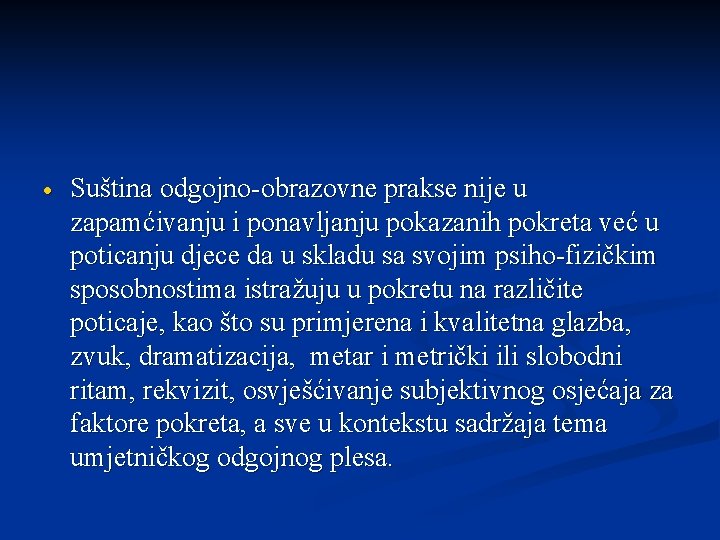 • Suština odgojno-obrazovne prakse nije u zapamćivanju i ponavljanju pokazanih pokreta već u poticanju djece da u skladu sa svojim psiho-fizičkim sposobnostima istražuju u pokretu na različite poticaje, kao što su primjerena i kvalitetna glazba, zvuk, dramatizacija, metar i metrički ili slobodni ritam, rekvizit, osvješćivanje subjektivnog osjećaja za faktore pokreta, a sve u kontekstu sadržaja tema umjetničkog odgojnog plesa.